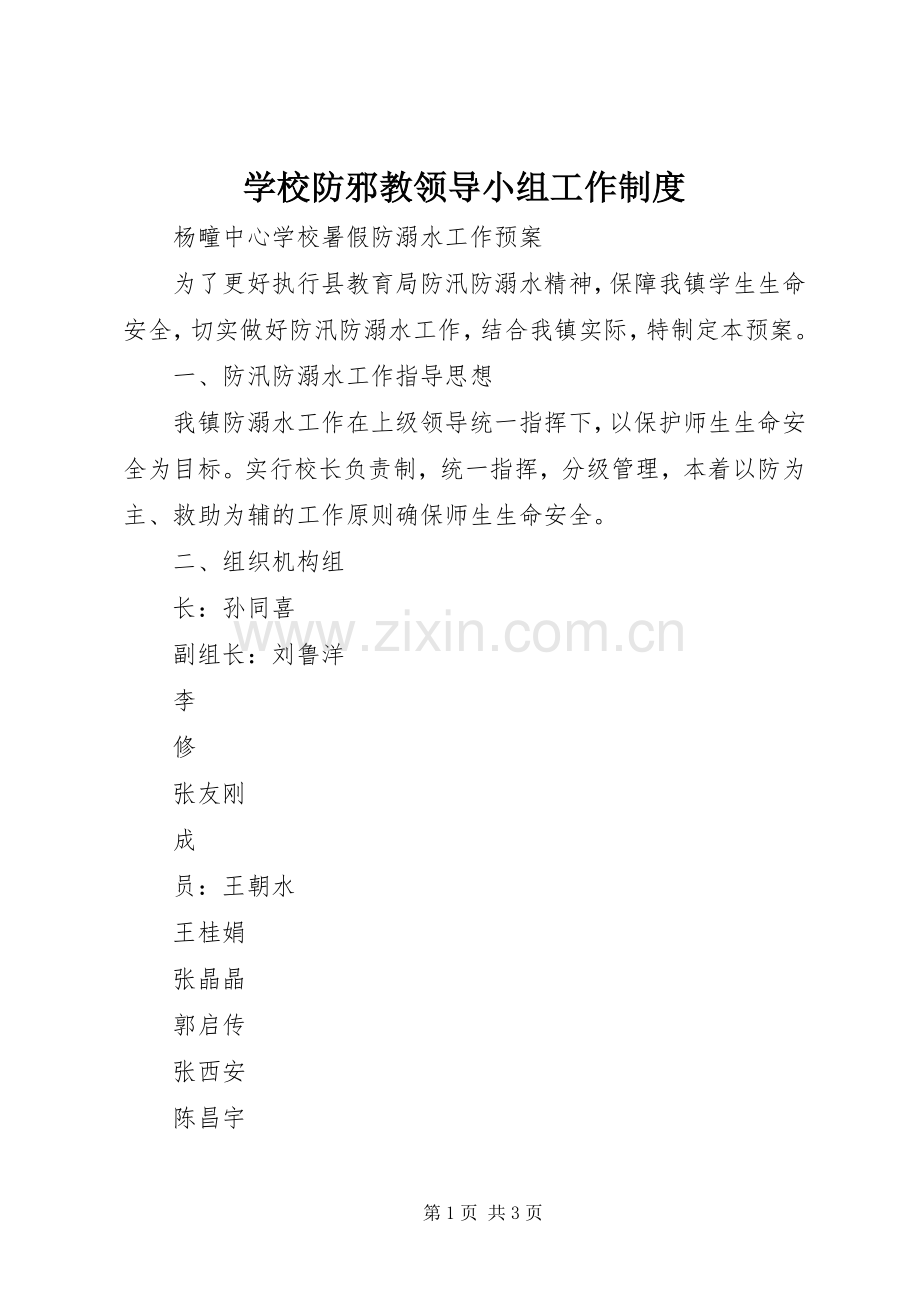 学校防邪教领导小组工作制度

杨疃中心学校暑假防溺水工作预案

为了更好执行县教育局防汛防溺水精神，保障我镇学生生命安全，切实做好防汛防溺水工作，结合我镇实际，特制定本预案。

一、防汛防溺水工作指导思想

我镇防溺水工作在上级领导统一指挥下，以保护师生生命安全为目标。实行校长负责制，统一指挥，分级管理，本着以防为主、救助为辅的工作原则确保师生生命安全。

二、组织机构组

长：孙同喜

副组长：刘鲁洋

李

修

张友刚

成

员：王朝水

王桂娟

张晶晶

郭启传

张西安

陈昌宇

第1页 共3页

www.zixin.com.cn